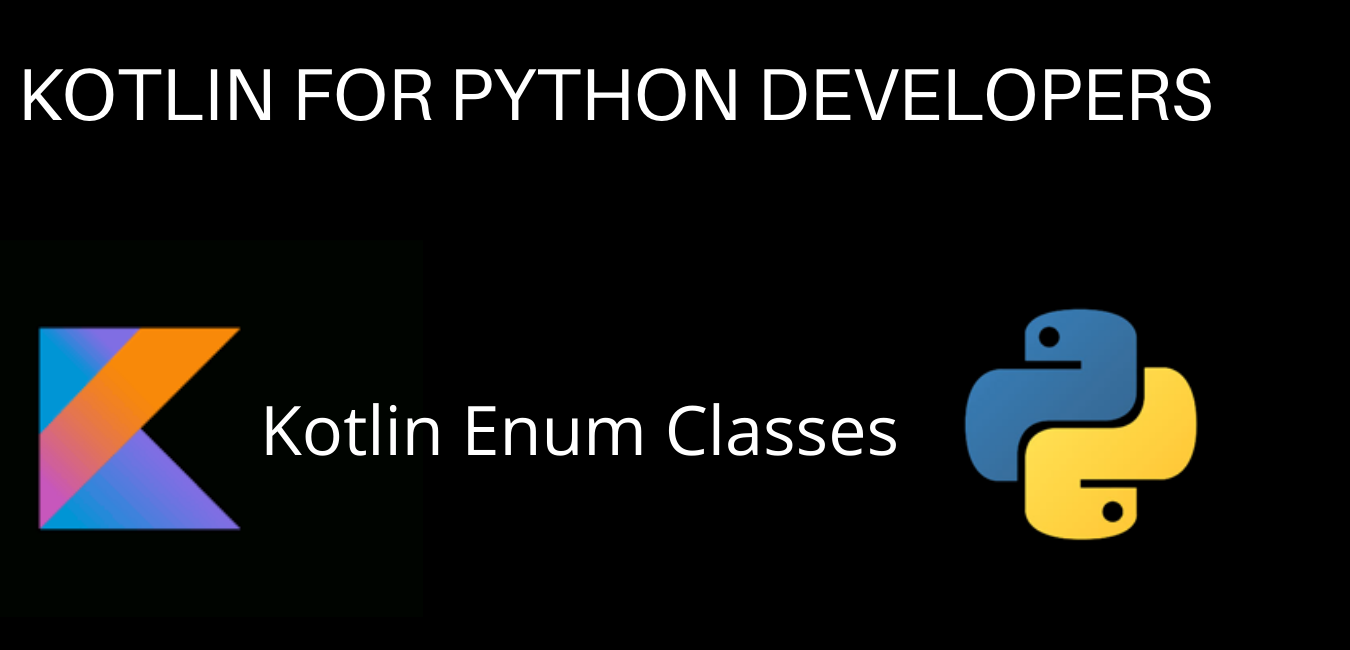 KOTLIN FOR PYTHON DEVELOPERS

Kotlin Enum Classes